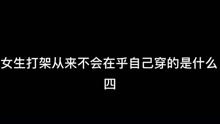 女生打架从来不会在乎自己穿的是什么
四